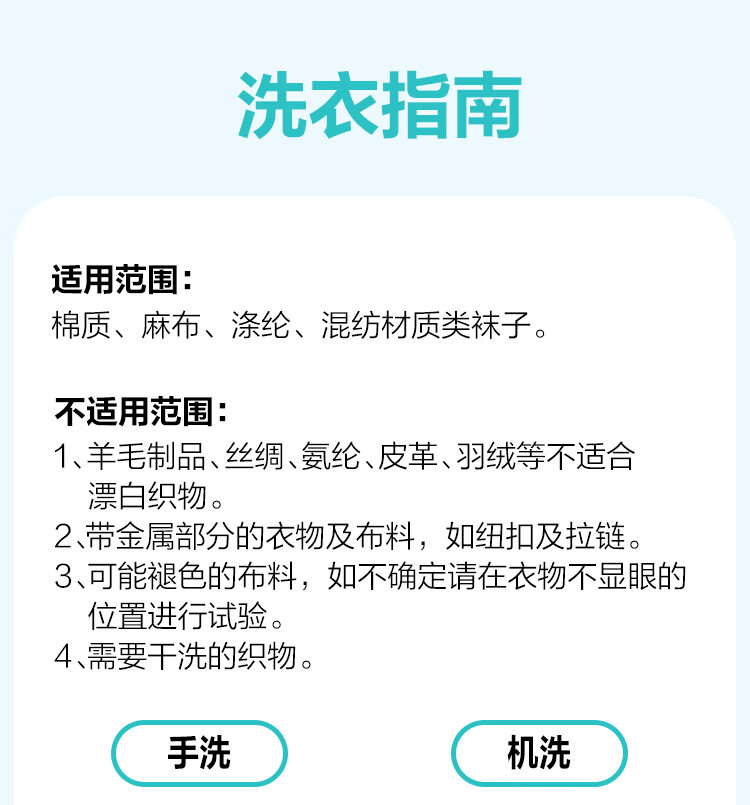 洗衣指南

适用范围:
棉质、麻布、涤纶、混纺材质类袜子。

不适用范围:
1、羊毛制品、丝绸、氨纶、皮革、羽绒等不适合漂白织物。
2、带金属部分的衣物及布料，如纽扣及拉链。
3、可能褪色的布料，如不确定请在衣物不显眼的位置进行试验。
4、需要干洗的织物。

手洗 机洗